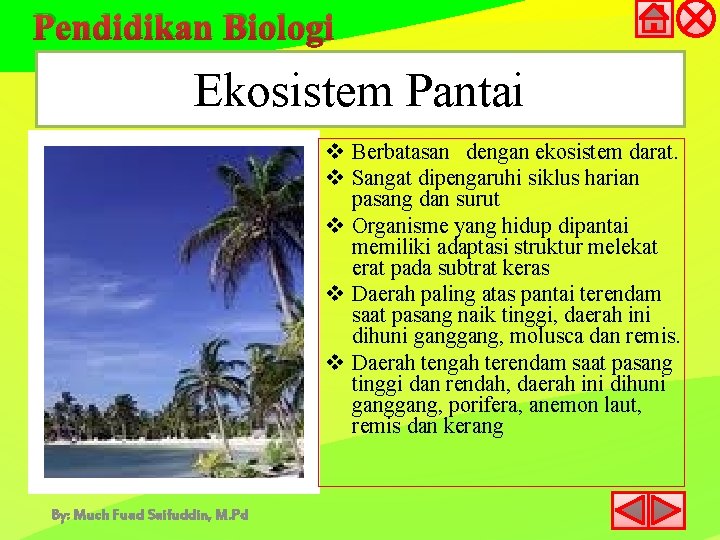 Pendidikan Biologi

Ekosistem Pantai

❖ Berbatasan dengan ekosistem darat.
❖ Sangat dipengaruhi siklus harian pasang dan surut
❖ Organisme yang hidup dipantai memiliki adaptasi struktur melekat erat pada subtrat keras
❖ Daerah paling atas pantai terendam saat pasang naik tinggi, daerah ini dihuni ganggang, molusca dan remis.
❖ Daerah tengah terendam saat pasang tinggi dan rendah, daerah ini dihuni ganggang, porifera, anemon laut, remis dan kerang

By: Much Fuad Saifuddin, M.Pd